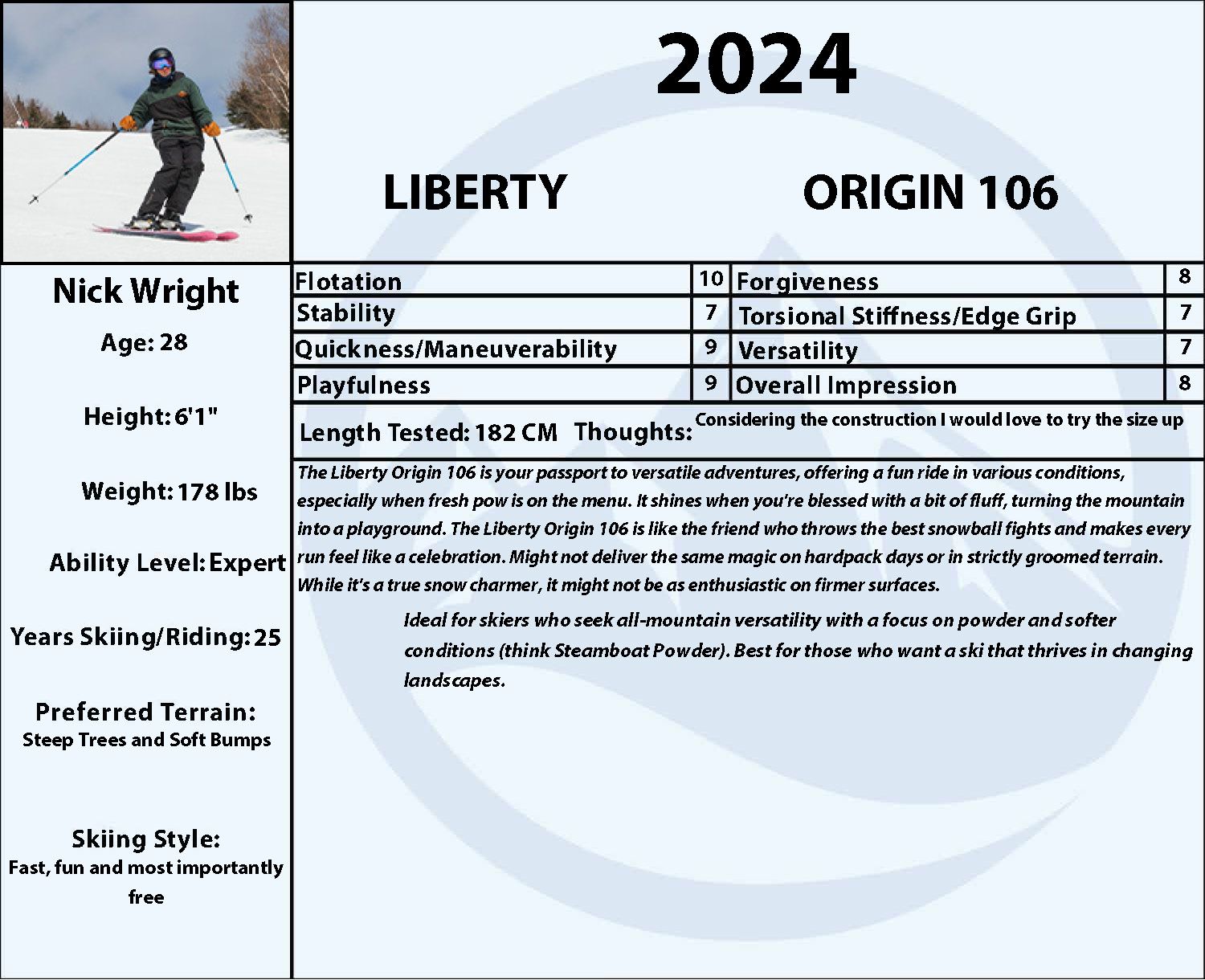 2024

LIBERTY

ORIGIN 106

Nick Wright

Age: 28

Height: 6'1"

Weight: 178 lbs

Ability Level: Expert

Years Skiing/Riding: 25

Preferred Terrain:
Steep Trees and Soft Bumps

Skiing Style:
Fast, fun and most importantly free

| Flotation | 10 | Forgiveness | 8 |
|---|---|---|---|
| Stability | 7 | Torsional Stiffness/Edge Grip | 7 |
| Quickness/Maneuverability | 9 | Versatility | 7 |
| Playfulness | 9 | Overall Impression | 8 |

Length Tested: 182 CM Thoughts: Considering the construction I would love to try the size up

The Liberty Origin 106 is your passport to versatile adventures, offering a fun ride in various conditions, especially when fresh pow is on the menu. It shines when you're blessed with a bit of fluff, turning the mountain into a playground. The Liberty Origin 106 is like the friend who throws the best snowball fights and makes every run feel like a celebration. Might not deliver the same magic on hardpack days or in strictly groomed terrain. While it's a true snow charmer, it might not be as enthusiastic on firmer surfaces.

Ideal for skiers who seek all-mountain versatility with a focus on powder and softer conditions (think Steamboat Powder). Best for those who want a ski that thrives in changing landscapes.